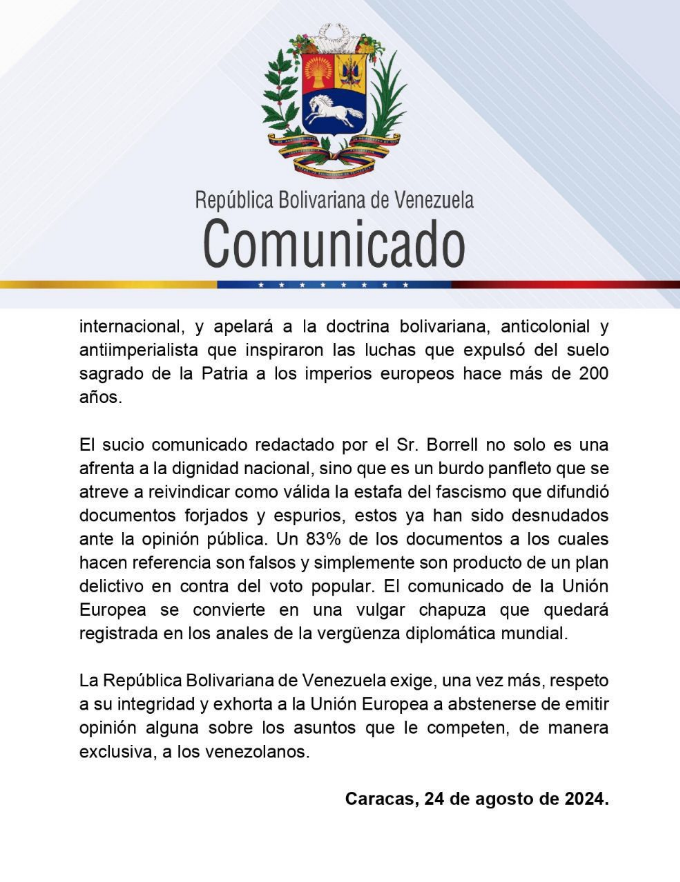 República Bolivariana de Venezuela
Comunicado

internacional, y apelará a la doctrina bolivariana, anticolonial y antiimperialista que inspiraron las luchas que expulsó del suelo sagrado de la Patria a los imperios europeos hace más de 200 años.

El sucio comunicado redactado por el Sr. Borrell no solo es una afrenta a la dignidad nacional, sino que es un burdo panfleto que se atreve a reivindicar como válida la estafa del fascismo que difundió documentos forjados y espurios, estos ya han sido desnudados ante la opinión pública. Un 83% de los documentos a los cuales hacen referencia son falsos y simplemente son producto de un plan delictivo en contra del voto popular. El comunicado de la Unión Europea se convierte en una vulgar chapuza que quedará registrada en los anales de la vergüenza diplomática mundial.

La República Bolivariana de Venezuela exige, una vez más, respeto a su integridad y exhorta a la Unión Europea a abstenerse de emitir opinión alguna sobre los asuntos que le competen, de manera exclusiva, a los venezolanos.

Caracas, 24 de agosto de 2024.